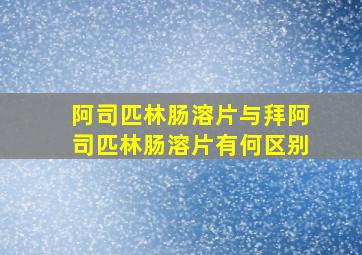 阿司匹林肠溶片与拜阿司匹林肠溶片有何区别